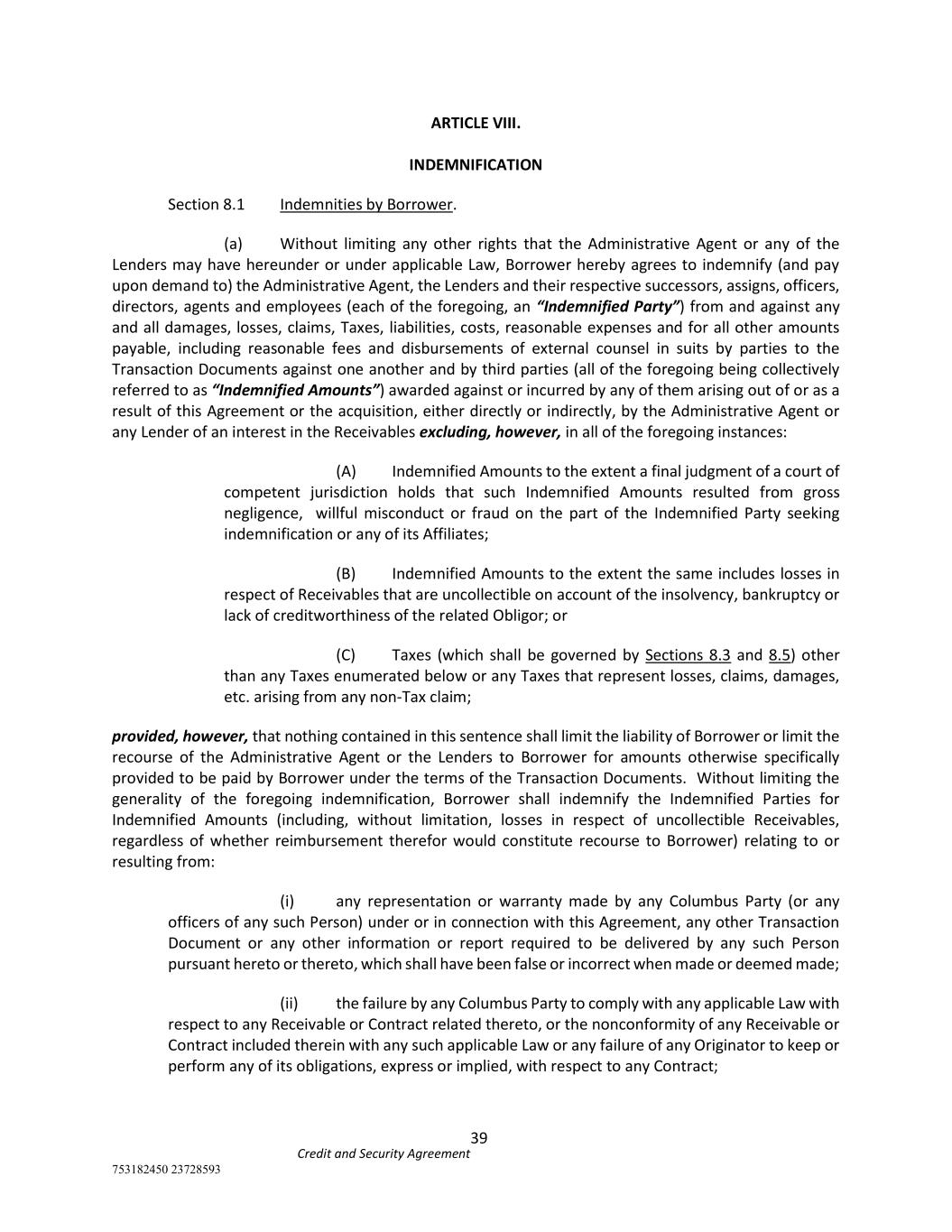 ARTICLE VIII.

INDEMNIFICATION

Section 8.1 Indemnities by Borrower.

(a) Without limiting any other rights that the Administrative Agent or any of the Lenders may have hereunder or under applicable Law, Borrower hereby agrees to indemnify (and pay upon demand to) the Administrative Agent, the Lenders and their respective successors, assigns, officers, directors, agents and employees (each of the foregoing, an "Indemnified Party") from and against any and all damages, losses, claims, Taxes, liabilities, costs, reasonable expenses and for all other amounts payable, including reasonable fees and disbursements of external counsel in suits by parties to the Transaction Documents against one another and by third parties (all of the foregoing being collectively referred to as "Indemnified Amounts") awarded against or incurred by any of them arising out of or as a result of this Agreement or the acquisition, either directly or indirectly, by the Administrative Agent or any Lender of an interest in the Receivables excluding, however, in all of the foregoing instances:

(A) Indemnified Amounts to the extent a final judgment of a court of competent jurisdiction holds that such Indemnified Amounts resulted from gross negligence, willful misconduct or fraud on the part of the Indemnified Party seeking indemnification or any of its Affiliates;

(B) Indemnified Amounts to the extent the same includes losses in respect of Receivables that are uncollectible on account of the insolvency, bankruptcy or lack of creditworthiness of the related Obligor; or

(C) Taxes (which shall be governed by Sections 8.3 and 8.5) other than any Taxes enumerated below or any Taxes that represent losses, claims, damages, etc. arising from any non-Tax claim;

provided, however, that nothing contained in this sentence shall limit the liability of Borrower or limit the recourse of the Administrative Agent or the Lenders to Borrower for amounts otherwise specifically provided to be paid by Borrower under the terms of the Transaction Documents. Without limiting the generality of the foregoing indemnification, Borrower shall indemnify the Indemnified Parties for Indemnified Amounts (including, without limitation, losses in respect of uncollectible Receivables, regardless of whether reimbursement therefor would constitute recourse to Borrower) relating to or resulting from:

(i) any representation or warranty made by any Columbus Party (or any officers of any such Person) under or in connection with this Agreement, any other Transaction Document or any other information or report required to be delivered by any such Person pursuant hereto or thereto, which shall have been false or incorrect when made or deemed made;

(ii) the failure by any Columbus Party to comply with any applicable Law with respect to any Receivable or Contract related thereto, or the nonconformity of any Receivable or Contract included therein with any such applicable Law or any failure of any Originator to keep or perform any of its obligations, express or implied, with respect to any Contract;

39
Credit and Security Agreement
753182450 23728593